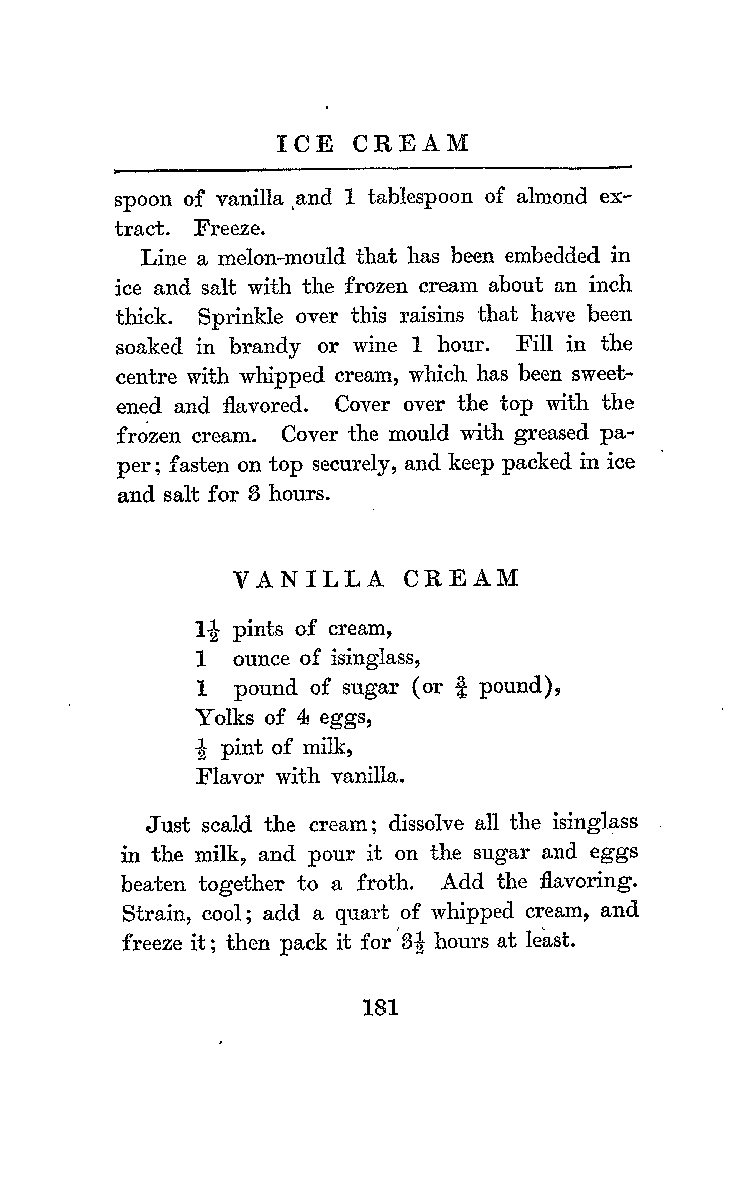 ICE CREAM

spoon of vanilla and 1 tablespoon of almond extract. Freeze.

Line a melon-mould that has been embedded in ice and salt with the frozen cream about an inch thick. Sprinkle over this raisins that have been soaked in brandy or wine 1 hour. Fill in the centre with whipped cream, which has been sweetened and flavored. Cover over the top with the frozen cream. Cover the mould with greased paper; fasten on top securely, and keep packed in ice and salt for 3 hours.

VANILLA CREAM

$1\frac{1}{2}$ pints of cream,
1 ounce of isinglass,
1 pound of sugar (or $\frac{3}{4}$ pound),
Yolks of 4 eggs,
$\frac{1}{2}$ pint of milk,
Flavor with vanilla.

Just scald the cream; dissolve all the isinglass in the milk, and pour it on the sugar and eggs beaten together to a froth. Add the flavoring. Strain, cool; add a quart of whipped cream, and freeze it; then pack it for $3\frac{1}{2}$ hours at least.

181